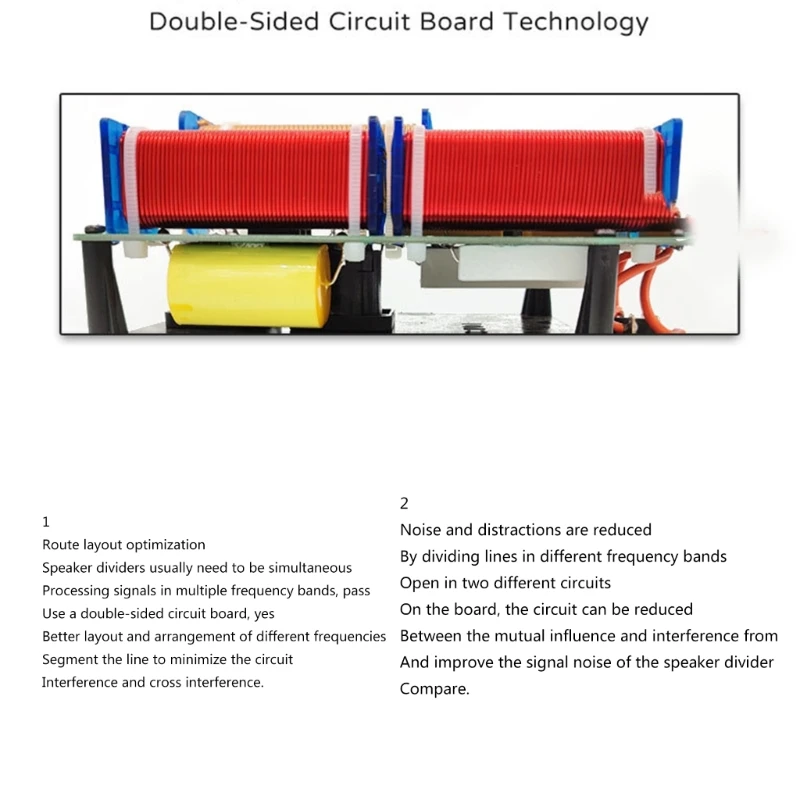 Double-Sided Circuit Board Technology

1
Route layout optimization
Speaker dividers usually need to be simultaneous
Processing signals in multiple frequency bands, pass
Use a double-sided circuit board, yes
Better layout and arrangement of different frequencies
Segment the line to minimize the circuit
Interference and cross interference.

2
Noise and distractions are reduced
By dividing lines in different frequency bands
Open in two different circuits
On the board, the circuit can be reduced
Between the mutual influence and interference from
And improve the signal noise of the speaker divider
Compare.